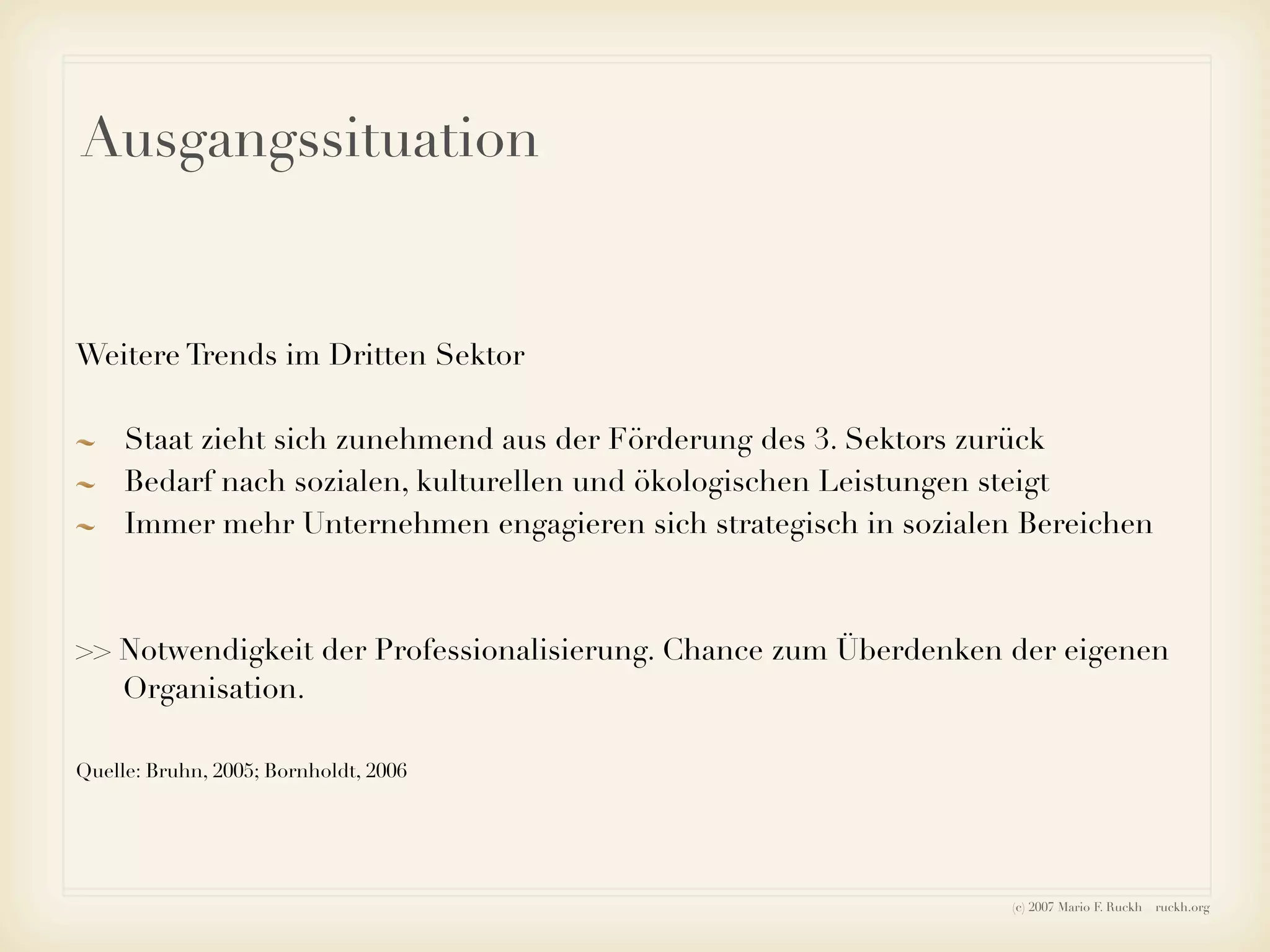 Ausgangssituation

Weitere Trends im Dritten Sektor

~ Staat zieht sich zunehmend aus der Förderung des 3. Sektors zurück
~ Bedarf nach sozialen, kulturellen und ökologischen Leistungen steigt
~ Immer mehr Unternehmen engagieren sich strategisch in sozialen Bereichen

>> Notwendigkeit der Professionalisierung. Chance zum Überdenken der eigenen Organisation.

Quelle: Bruhn, 2005; Bornholdt, 2006

(c) 2007 Mario F. Ruckh ruckh.org